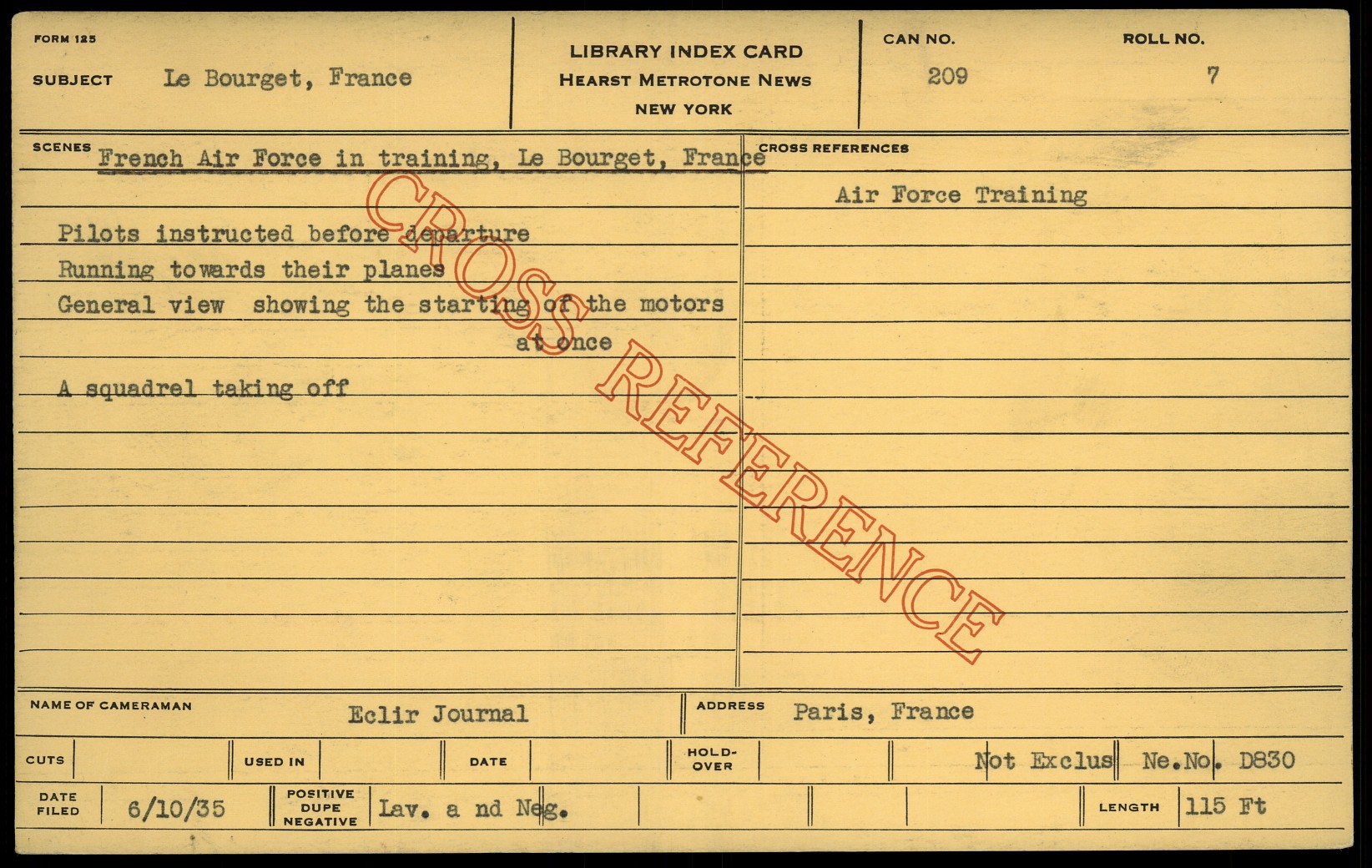 FORM 125

SUBJECT Le Bourget, France

LIBRARY INDEX CARD
HEARST METROTONE NEWS
NEW YORK

CAN NO. 209

ROLL NO. 7

SCENES French Air Force in training, Le Bourget, France

Pilots instructed before departure
Running towards their planes
General view showing the starting of the motors at once

A squadrel taking off

CROSS REFERENCES

Air Force Training

NAME OF CAMERAMAN Eclir Journal

ADDRESS Paris, France

CUTS

USED IN

DATE

HOLD-OVER

Not Exclus Ne.No. D830

DATE FILED 6/10/35

POSITIVE DUPE NEGATIVE Lav. a nd Neg.

LENGTH 115 Ft

CROSS REFERENCE